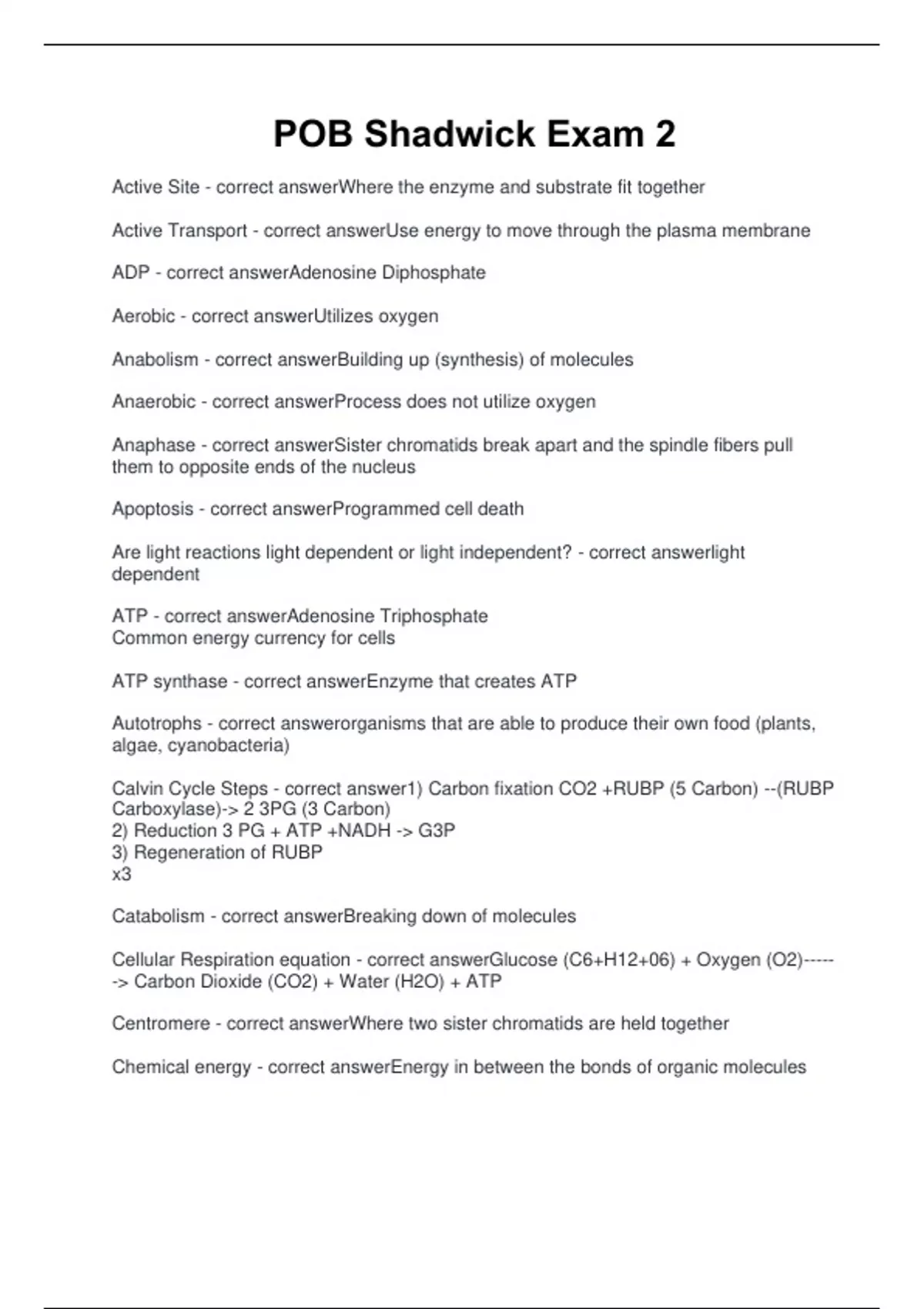 POB Shadwick Exam 2

Active Site - correct answerWhere the enzyme and substrate fit together

Active Transport - correct answerUse energy to move through the plasma membrane

ADP - correct answerAdenosine Diphosphate

Aerobic - correct answerUtilizes oxygen

Anabolism - correct answerBuilding up (synthesis) of molecules

Anaerobic - correct answerProcess does not utilize oxygen

Anaphase - correct answerSister chromatids break apart and the spindle fibers pull them to opposite ends of the nucleus

Apoptosis - correct answerProgrammed cell death

Are light reactions light dependent or light independent? - correct answerlight dependent

ATP - correct answerAdenosine Triphosphate
Common energy currency for cells

ATP synthase - correct answerEnzyme that creates ATP

Autotrophs - correct answerorganisms that are able to produce their own food (plants, algae, cyanobacteria)

Calvin Cycle Steps - correct answer1) Carbon fixation CO2 +RUBP (5 Carbon) --(RUBP Carboxylase)-> 2 3PG (3 Carbon)
2) Reduction 3 PG + ATP +NADH -> G3P
3) Regeneration of RUBP
x3

Catabolism - correct answerBreaking down of molecules

Cellular Respiration equation - correct answerGlucose (C6+H12+06) + Oxygen (O2)------> Carbon Dioxide (CO2) + Water (H2O) + ATP

Centromere - correct answerWhere two sister chromatids are held together

Chemical energy - correct answerEnergy in between the bonds of organic molecules